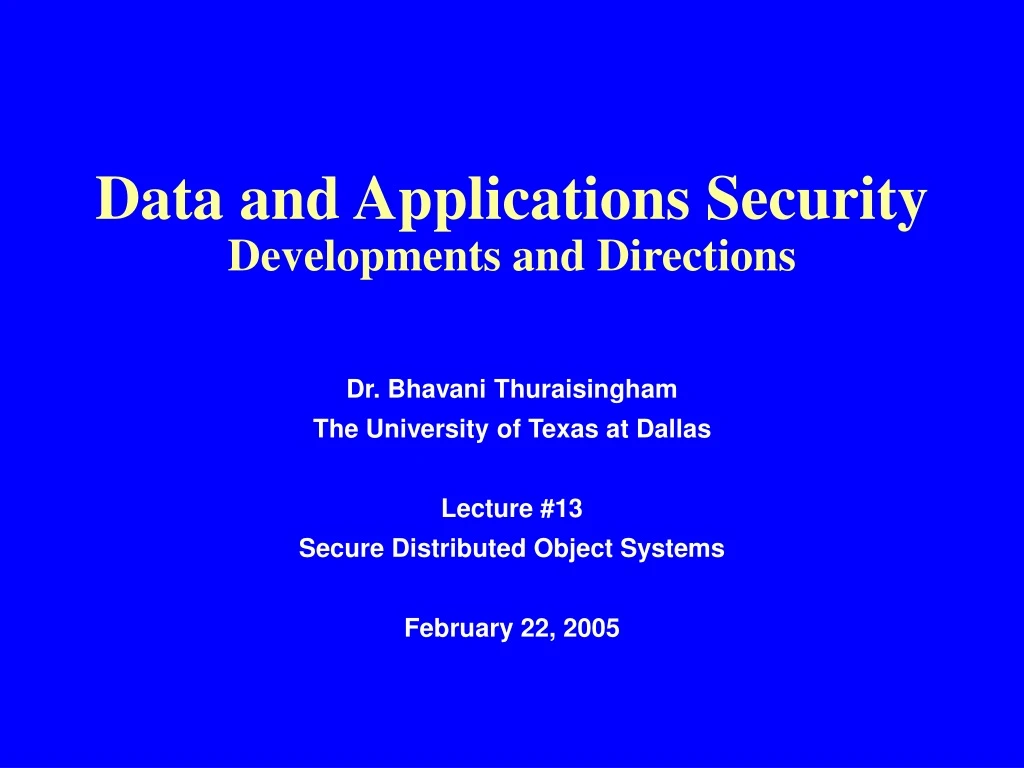 Data and Applications Security
Developments and Directions

Dr. Bhavani Thuraisingham
The University of Texas at Dallas

Lecture #13
Secure Distributed Object Systems

February 22, 2005